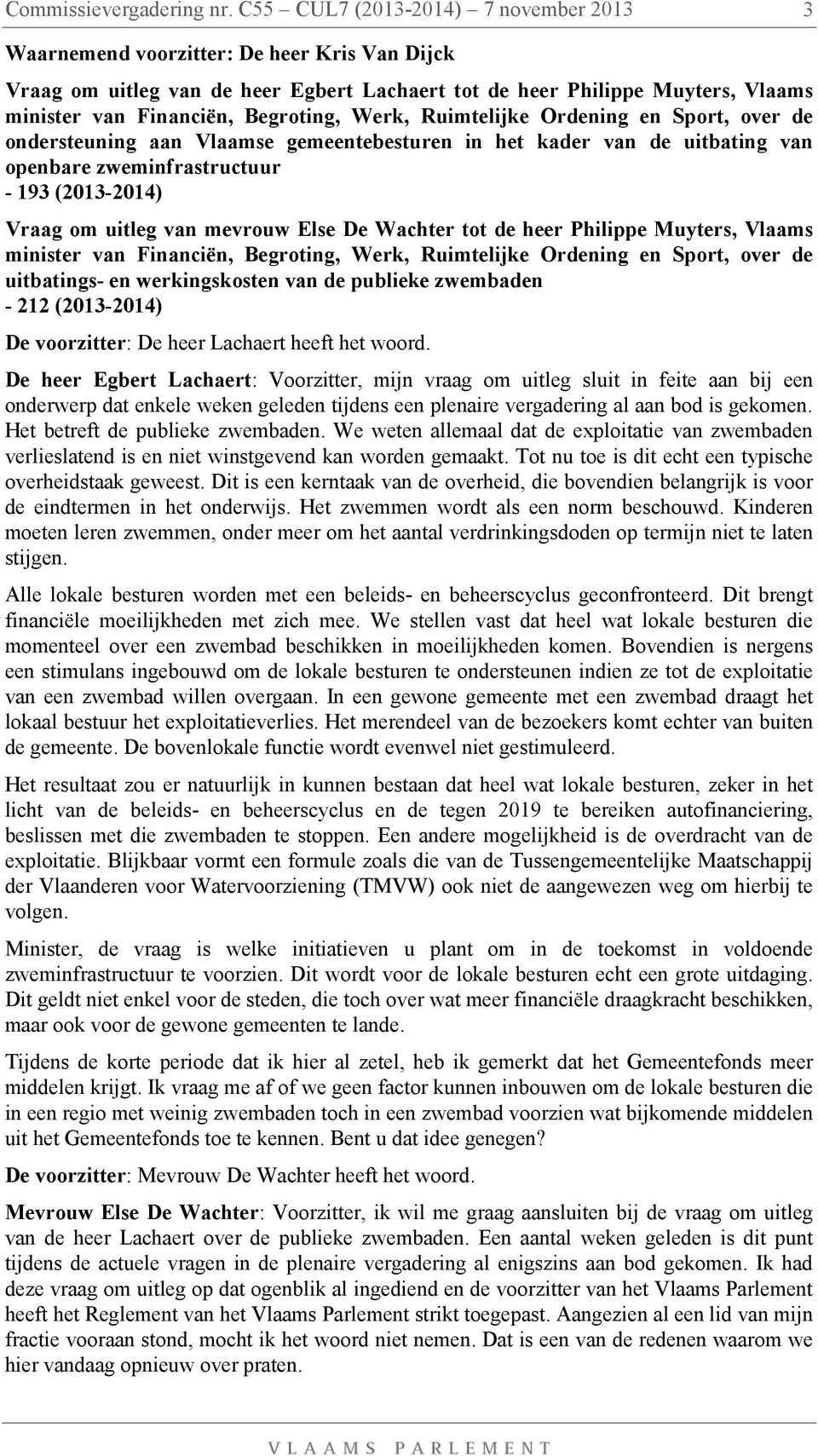 Commissievergadering nr. C55 – CUL7 (2013-2014) – 7 november 2013 3

Waarnemend voorzitter: De heer Kris Van Dijck

Vraag om uitleg van de heer Egbert Lachaert tot de heer Philippe Muyters, Vlaams minister van Financiën, Begroting, Werk, Ruimtelijke Ordening en Sport, over de ondersteuning aan Vlaamse gemeentebesturen in het kader van de uitbating van openbare zweminfrastructuur
- 193 (2013-2014)

Vraag om uitleg van mevrouw Else De Wachter tot de heer Philippe Muyters, Vlaams minister van Financiën, Begroting, Werk, Ruimtelijke Ordening en Sport, over de uitbatings- en werkingskosten van de publieke zwembaden
- 212 (2013-2014)

De voorzitter: De heer Lachaert heeft het woord.

De heer Egbert Lachaert: Voorzitter, mijn vraag om uitleg sluit in feite aan bij een onderwerp dat enkele weken geleden tijdens een plenaire vergadering al aan bod is gekomen. Het betreft de publieke zwembaden. We weten allemaal dat de exploitatie van zwembaden verlieslatend is en niet winstgevend kan worden gemaakt. Tot nu toe is dit echt een typische overheidstaak geweest. Dit is een kerntaak van de overheid, die bovendien belangrijk is voor de eindtermen in het onderwijs. Het zwemmen wordt als een norm beschouwd. Kinderen moeten leren zwemmen, onder meer om het aantal verdrinkingsdoden op termijn niet te laten stijgen.

Alle lokale besturen worden met een beleids- en beheerscyclus geconfronteerd. Dit brengt financiële moeilijkheden met zich mee. We stellen vast dat heel wat lokale besturen die momenteel over een zwembad beschikken in moeilijkheden komen. Bovendien is nergens een stimulans ingebouwd om de lokale besturen te ondersteunen indien ze tot de exploitatie van een zwembad willen overgaan. In een gewone gemeente met een zwembad draagt het lokaal bestuur het exploitatieverlies. Het merendeel van de bezoekers komt echter van buiten de gemeente. De bovenlokale functie wordt evenwel niet gestimuleerd.

Het resultaat zou er natuurlijk in kunnen bestaan dat heel wat lokale besturen, zeker in het licht van de beleids- en beheerscyclus en de tegen 2019 te bereiken autofinanciering, beslissen met die zwembaden te stoppen. Een andere mogelijkheid is de overdracht van de exploitatie. Blijkbaar vormt een formule zoals die van de Tussengemeentelijke Maatschappij der Vlaanderen voor Watervoorziening (TMVW) ook niet de aangewezen weg om hierbij te volgen.

Minister, de vraag is welke initiatieven u plant om in de toekomst in voldoende zweminfrastructuur te voorzien. Dit wordt voor de lokale besturen echt een grote uitdaging. Dit geldt niet enkel voor de steden, die toch over wat meer financiële draagkracht beschikken, maar ook voor de gewone gemeenten te lande.

Tijdens de korte periode dat ik hier al zetel, heb ik gemerkt dat het Gemeentefonds meer middelen krijgt. Ik vraag me af of we geen factor kunnen inbouwen om de lokale besturen die in een regio met weinig zwembaden toch in een zwembad voorzien wat bijkomende middelen uit het Gemeentefonds toe te kennen. Bent u dat idee genegen?

De voorzitter: Mevrouw De Wachter heeft het woord.

Mevrouw Else De Wachter: Voorzitter, ik wil me graag aansluiten bij de vraag om uitleg van de heer Lachaert over de publieke zwembaden. Een aantal weken geleden is dit punt tijdens de actuele vragen in de plenaire vergadering al enigszins aan bod gekomen. Ik had deze vraag om uitleg op dat ogenblik al ingediend en de voorzitter van het Vlaams Parlement heeft het Reglement van het Vlaams Parlement strikt toegepast. Aangezien al een lid van mijn fractie vooraan stond, mocht ik het woord niet nemen. Dat is een van de redenen waarom we hier vandaag opnieuw over praten.

VLAAMS PARLEMENT